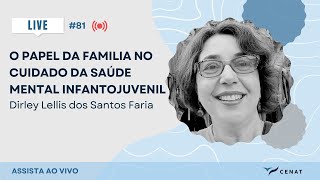 LIVE #81

O PAPEL DA FAMILIA NO CUIDADO DA SAÚDE MENTAL INFANTOJUVENIL
Dirley Lellis dos Santos Faria

ASSISTA AO VIVO

CENAT